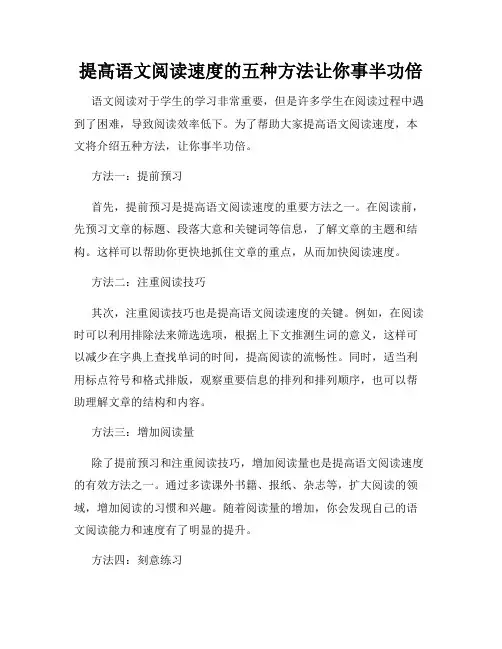 提高语文阅读速度的五种方法让你事半功倍

语文阅读对于学生的学习非常重要，但是许多学生在阅读过程中遇到了困难，导致阅读效率低下。为了帮助大家提高语文阅读速度，本文将介绍五种方法，让你事半功倍。

方法一：提前预习

首先，提前预习是提高语文阅读速度的重要方法之一。在阅读前，先预习文章的标题、段落大意和关键词等信息，了解文章的主题和结构。这样可以帮助你更快地抓住文章的重点，从而加快阅读速度。

方法二：注重阅读技巧

其次，注重阅读技巧也是提高语文阅读速度的关键。例如，在阅读时可以利用排除法来筛选选项，根据上下文推测生词的意义，这样可以减少在字典上查找单词的时间，提高阅读的流畅性。同时，适当利用标点符号和格式排版，观察重要信息的排列和排列顺序，也可以帮助理解文章的结构和内容。

方法三：增加阅读量

除了提前预习和注重阅读技巧，增加阅读量也是提高语文阅读速度的有效方法之一。通过多读课外书籍、报纸、杂志等，扩大阅读的领域，增加阅读的习惯和兴趣。随着阅读量的增加，你会发现自己的语文阅读能力和速度有了明显的提升。

方法四：刻意练习